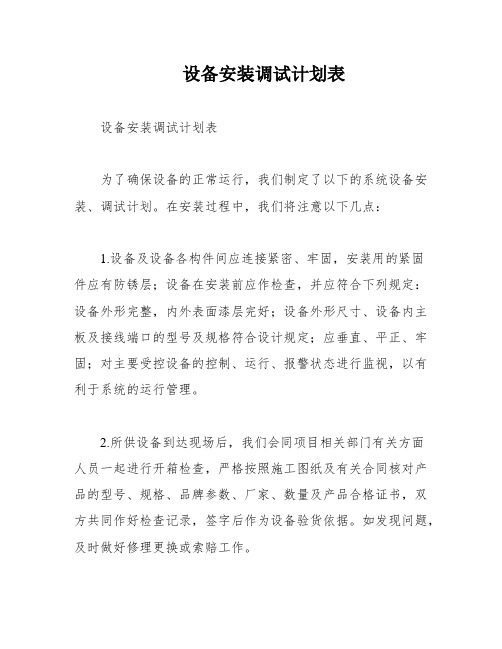 设备安装调试计划表

设备安装调试计划表

为了确保设备的正常运行，我们制定了以下的系统设备安装、调试计划。在安装过程中，我们将注意以下几点：

1.设备及设备各构件间应连接紧密、牢固，安装用的紧固件应有防锈层；设备在安装前应作检查，并应符合下列规定：设备外形完整，内外表面漆层完好；设备外形尺寸、设备内主板及接线端口的型号及规格符合设计规定；应垂直、平正、牢固；对主要受控设备的控制、运行、报警状态进行监视，以有利于系统的运行管理。

2.所供设备到达现场后，我们会同项目相关部门有关方面人员一起进行开箱检查，严格按照施工图纸及有关合同核对产品的型号、规格、品牌参数、厂家、数量及产品合格证书，双方共同作好检查记录，签字后作为设备验货依据。如发现问题，及时做好修理更换或索赔工作。